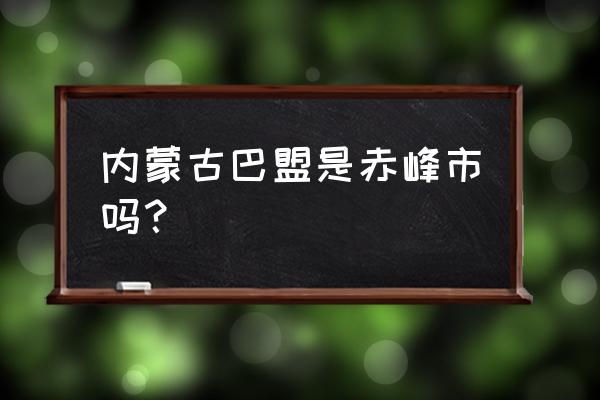 内蒙古巴盟是赤峰市吗？